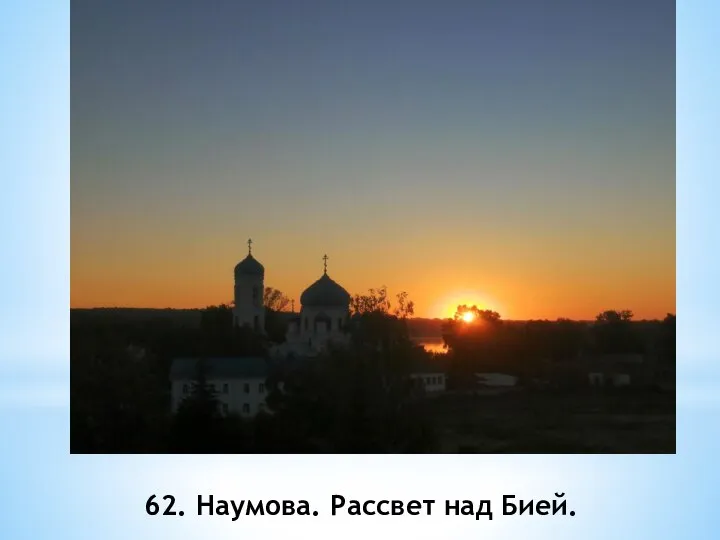 62. Наумова. Рассвет над Бией.